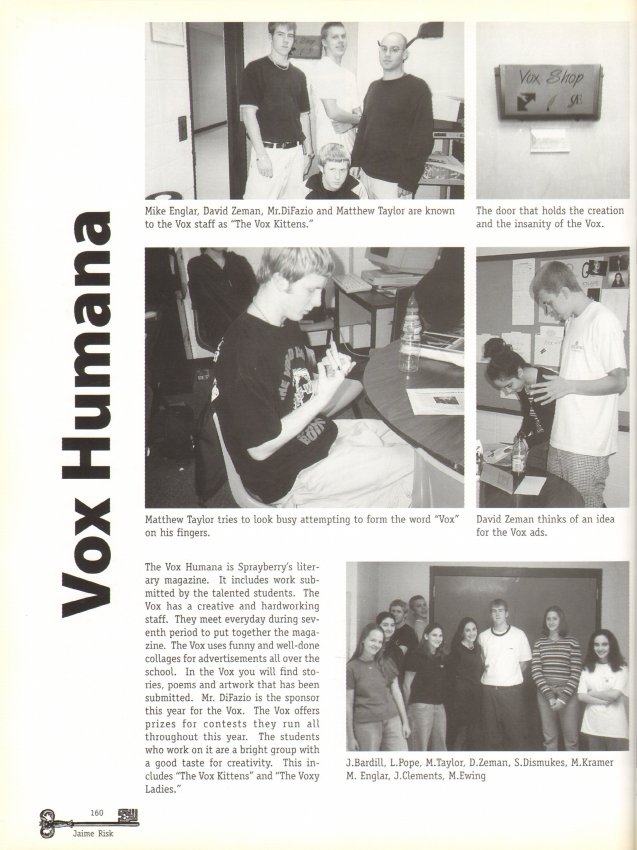 Vox Humana

Vox Shop

Mike Englar, David Zeman, Mr.DiFazio and Matthew Taylor are known to the Vox staff as "The Vox Kittens."

The door that holds the creation and the insanity of the Vox.

Matthew Taylor tries to look busy attempting to form the word "Vox" on his fingers.

David Zeman thinks of an idea for the Vox ads.

The Vox Humana is Sprayberry's literary magazine. It includes work submitted by the talented students. The Vox has a creative and hardworking staff. They meet everyday during seventh period to put together the magazine. The Vox uses funny and well-done collages for advertisements all over the school. In the Vox you will find stories, poems and artwork that has been submitted. Mr. DiFazio is the sponsor this year for the Vox. The Vox offers prizes for contests they run all throughout this year. The students who work on it are a bright group with a good taste for creativity. This includes "The Vox Kittens" and "The Voxy Ladies."

J.Bardill, L.Pope, M.Taylor, D.Zeman, S.Dismukes, M.Kramer M. Englar, J.Clements, M.Ewing

160
Jaime Risk